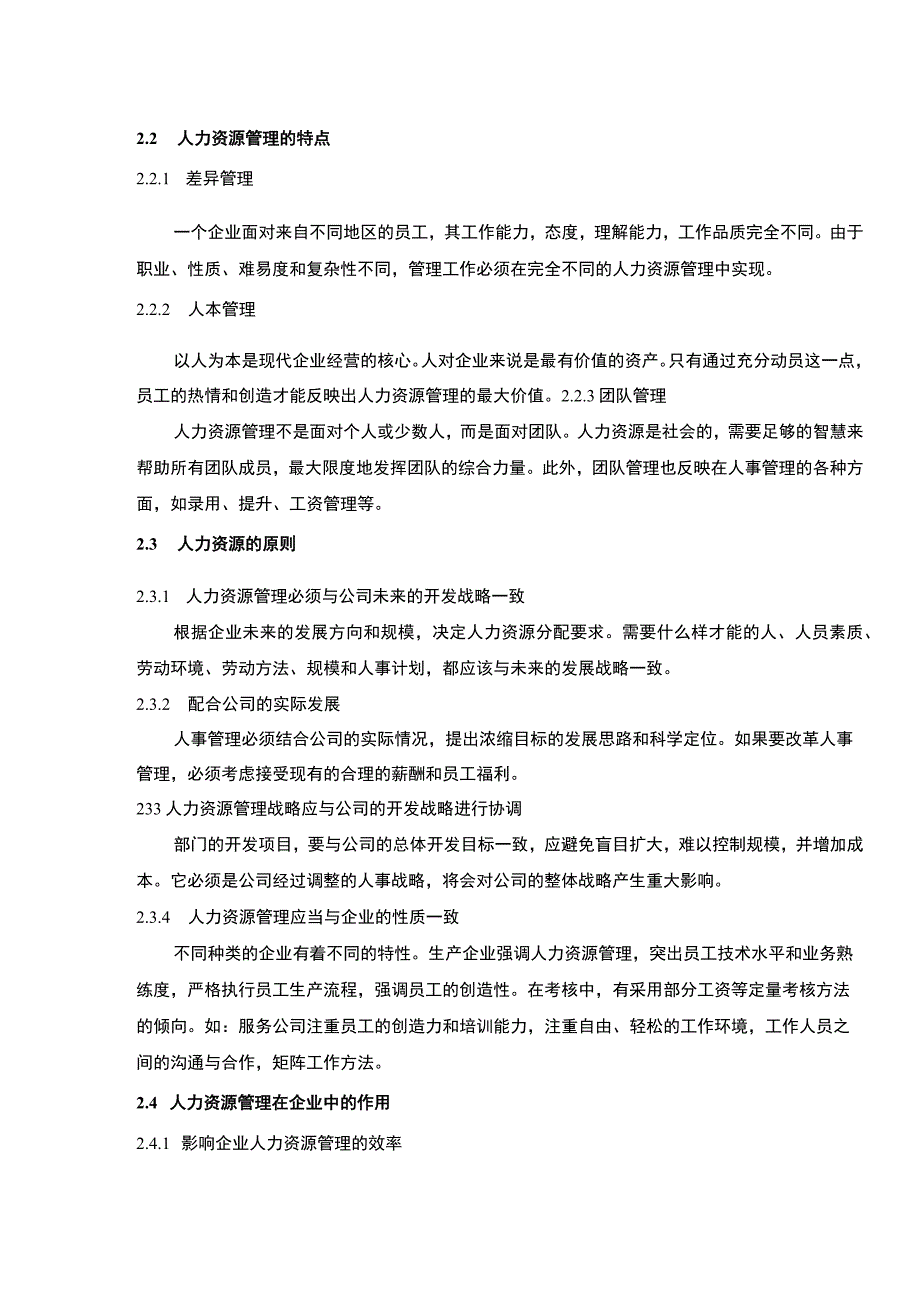 2.2 人力资源管理的特点

2.2.1 差异管理

一个企业面对来自不同地区的员工，其工作能力，态度，理解能力，工作品质完全不同。由于职业、性质、难易度和复杂性不同，管理工作必须在完全不同的人力资源管理中实现。

2.2.2 人本管理

以人为本是现代企业经营的核心。人对企业来说是最有价值的资产。只有通过充分动员这一点，员工的热情和创造才能反映出人力资源管理的最大价值。2.2.3 团队管理

人力资源管理不是面对个人或少数人，而是面对团队。人力资源是社会的，需要足够的智慧来帮助所有团队成员，最大限度地发挥团队的综合力量。此外，团队管理也反映在人事管理的各种方面，如录用、提升、工资管理等。

2.3 人力资源的原则

2.3.1 人力资源管理必须与公司未来的开发战略一致

根据企业未来的发展方向和规模，决定人力资源分配要求。需要什么样才能的人、人员素质、劳动环境、劳动方法、规模和人事计划，都应该与未来的发展战略一致。

2.3.2 配合公司的实际发展

人事管理必须结合公司的实际情况，提出浓缩目标的发展思路和科学定位。如果要改革人事管理，必须考虑接受现有的合理的薪酬和员工福利。

233 人力资源管理战略应与公司的开发战略进行协调

部门的开发项目，要与公司的总体开发目标一致，应避免盲目扩大，难以控制规模，并增加成本。它必须是公司经过调整的人事战略，将会对公司的整体战略产生重大影响。

2.3.4 人力资源管理应当与企业的性质一致

不同种类的企业有着不同的特性。生产企业强调人力资源管理，突出员工技术水平和业务熟练度，严格执行员工生产流程，强调员工的创造性。在考核中，有采用部分工资等定量考核方法的倾向。如：服务公司注重员工的创造力和培训能力，注重自由、轻松的工作环境，工作人员之间的沟通与合作，矩阵工作方法。

2.4 人力资源管理在企业中的作用

2.4.1 影响企业人力资源管理的效率